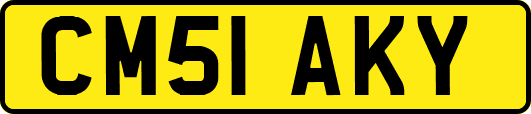 CM51 AKY